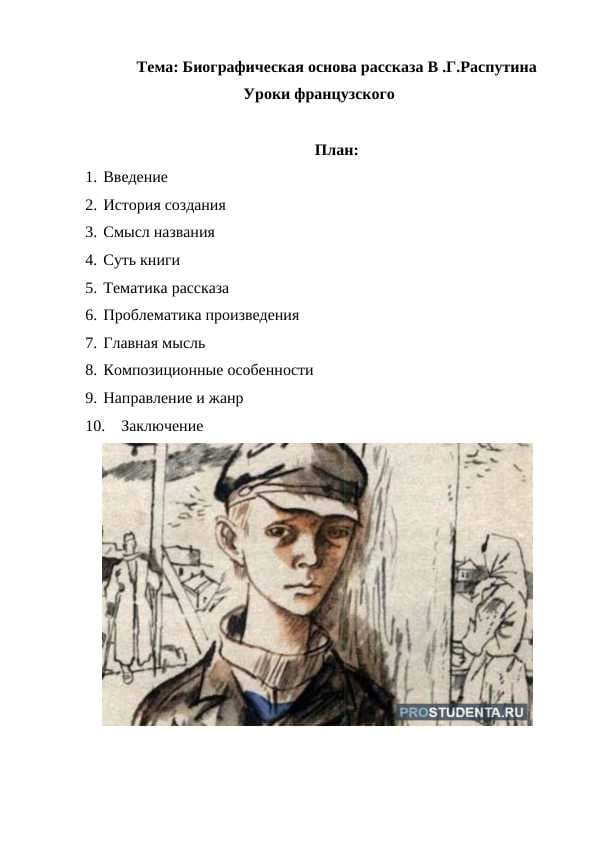 Тема: Биографическая основа рассказа В .Г.Распутина
Уроки французского

План:

1. Введение
2. История создания
3. Смысл названия
4. Суть книги
5. Тематика рассказа
6. Проблематика произведения
7. Главная мысль
8. Композиционные особенности
9. Направление и жанр
10. Заключение

PROSTUDENTA.RU